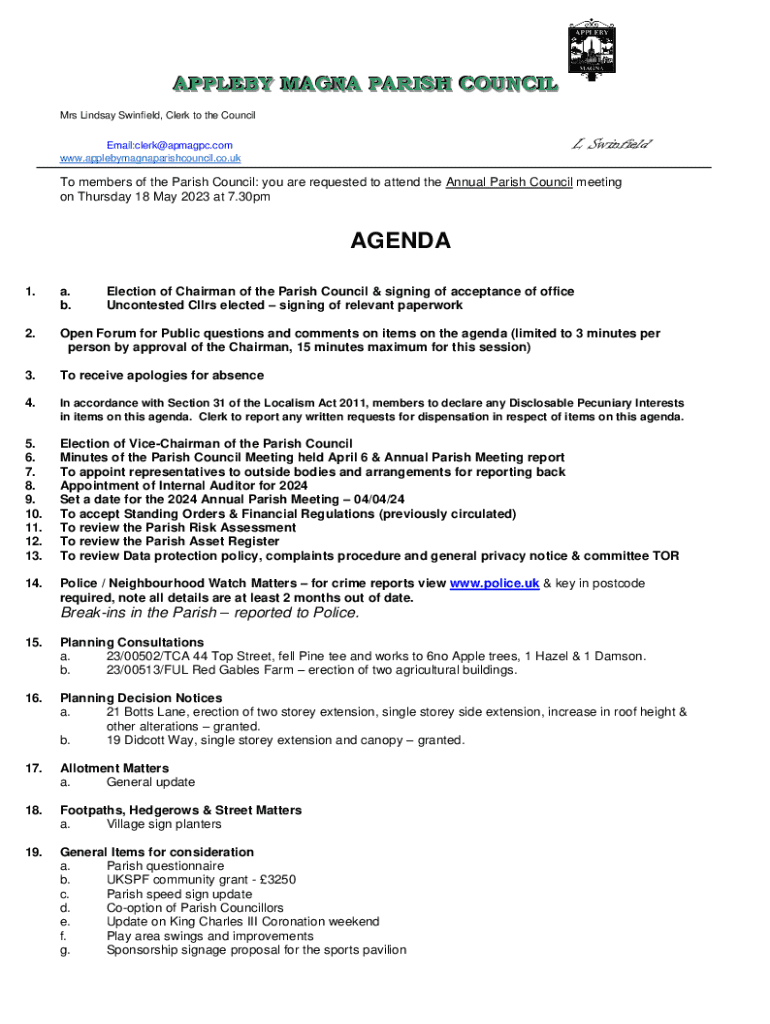 APPLEBY
MAGNA

APPLEBY MAGNA PARISH COUNCIL

Mrs Lindsay Swinfield, Clerk to the Council

Email:clerk@apmagpc.com
www.applebymagnaparishcouncil.co.uk

L Swinfield

To members of the Parish Council: you are requested to attend the Annual Parish Council meeting on Thursday 18 May 2023 at 7.30pm

AGENDA

1. a. Election of Chairman of the Parish Council & signing of acceptance of office
b. Uncontested Cllrs elected – signing of relevant paperwork

2. Open Forum for Public questions and comments on items on the agenda (limited to 3 minutes per person by approval of the Chairman, 15 minutes maximum for this session)

3. To receive apologies for absence

4. In accordance with Section 31 of the Localism Act 2011, members to declare any Disclosable Pecuniary Interests in items on this agenda. Clerk to report any written requests for dispensation in respect of items on this agenda.

5. Election of Vice-Chairman of the Parish Council
6. Minutes of the Parish Council Meeting held April 6 & Annual Parish Meeting report
7. To appoint representatives to outside bodies and arrangements for reporting back
8. Appointment of Internal Auditor for 2024
9. Set a date for the 2024 Annual Parish Meeting – 04/04/24
10. To accept Standing Orders & Financial Regulations (previously circulated)
11. To review the Parish Risk Assessment
12. To review the Parish Asset Register
13. To review Data protection policy, complaints procedure and general privacy notice & committee TOR

14. Police / Neighbourhood Watch Matters – for crime reports view www.police.uk & key in postcode required, note all details are at least 2 months out of date.
Break-ins in the Parish – reported to Police.

15. Planning Consultations
a. 23/00502/TCA 44 Top Street, fell Pine tee and works to 6no Apple trees, 1 Hazel & 1 Damson.
b. 23/00513/FUL Red Gables Farm – erection of two agricultural buildings.

16. Planning Decision Notices
a. 21 Botts Lane, erection of two storey extension, single storey side extension, increase in roof height & other alterations – granted.
b. 19 Didcott Way, single storey extension and canopy – granted.

17. Allotment Matters
a. General update

18. Footpaths, Hedgerows & Street Matters
a. Village sign planters

19. General Items for consideration
a. Parish questionnaire
b. UKSPF community grant - £3250
c. Parish speed sign update
d. Co-option of Parish Councillors
e. Update on King Charles III Coronation weekend
f. Play area swings and improvements
g. Sponsorship signage proposal for the sports pavilion